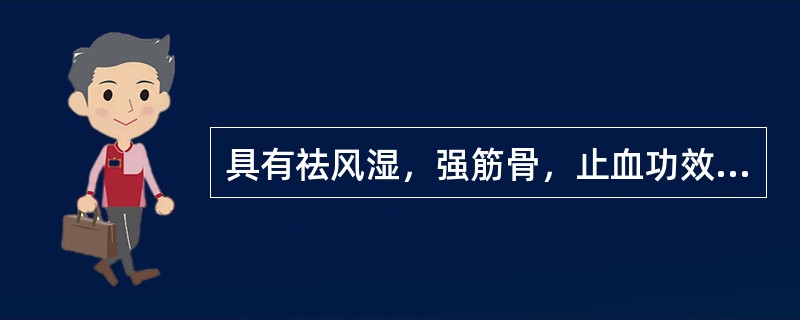 具有祛风湿，强筋骨，止血功效...